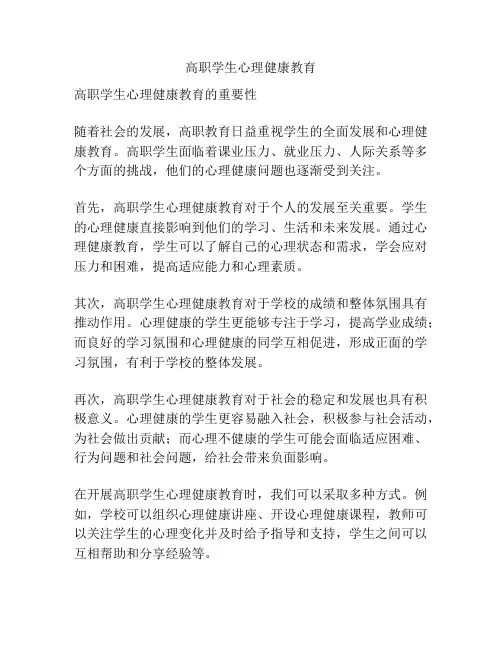 高职学生心理健康教育

高职学生心理健康教育的重要性

随着社会的发展，高职教育日益重视学生的全面发展和心理健康教育。高职学生面临着课业压力、就业压力、人际关系等多个方面的挑战，他们的心理健康问题也逐渐受到关注。

首先，高职学生心理健康教育对于个人的发展至关重要。学生的心理健康直接影响到他们的学习、生活和未来发展。通过心理健康教育，学生可以了解自己的心理状态和需求，学会应对压力和困难，提高适应能力和心理素质。

其次，高职学生心理健康教育对于学校的成绩和整体氛围具有推动作用。心理健康的学生更能够专注于学习，提高学业成绩；而良好的学习氛围和心理健康的同学互相促进，形成正面的学习氛围，有利于学校的整体发展。

再次，高职学生心理健康教育对于社会的稳定和发展也具有积极意义。心理健康的学生更容易融入社会，积极参与社会活动，为社会做出贡献；而心理不健康的学生可能会面临适应困难、行为问题和社会问题，给社会带来负面影响。

在开展高职学生心理健康教育时，我们可以采取多种方式。例如，学校可以组织心理健康讲座、开设心理健康课程，教师可以关注学生的心理变化并及时给予指导和支持，学生之间可以互相帮助和分享经验等。